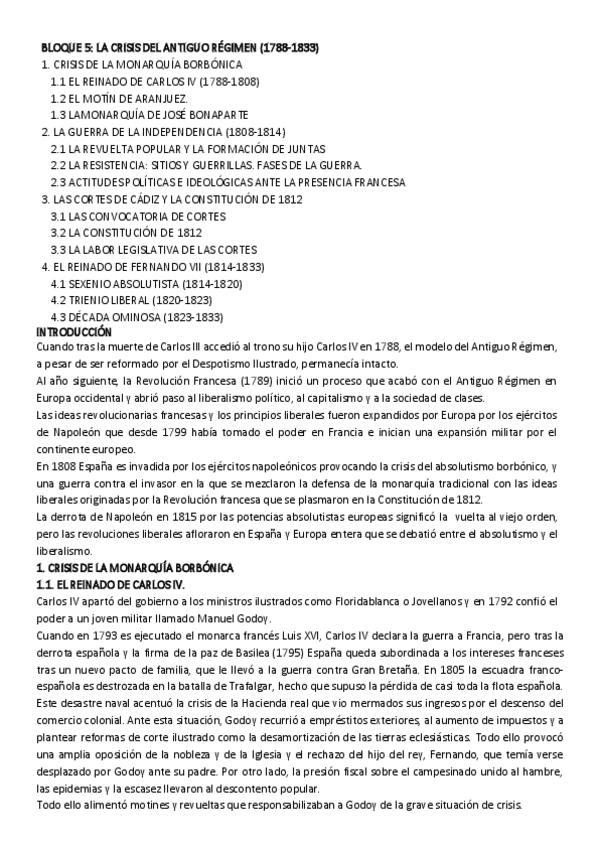 BLOQUE 5: LA CRISIS DEL ANTIGUO RÉGIMEN (1788-1833)
1. CRISIS DE LA MONARQUÍA BORBÓNICA
1.1 EL REINADO DE CARLOS IV (1788-1808)
1.2 EL MOTÍN DE ARANJUEZ.
1.3 LA MONARQUÍA DE JOSÉ BONAPARTE
2. LA GUERRA DE LA INDEPENDENCIA (1808-1814)
2.1 LA REVUELTA POPULAR Y LA FORMACIÓN DE JUNTAS
2.2 LA RESISTENCIA: SITIOS Y GUERRILLAS. FASES DE LA GUERRA.
2.3 ACTITUDES POLÍTICAS E IDEOLÓGICAS ANTE LA PRESENCIA FRANCESA
3. LAS CORTES DE CÁDIZ Y LA CONSTITUCIÓN DE 1812
3.1 LAS CONVOCATORIA DE CORTES
3.2 LA CONSTITUCIÓN DE 1812
3.3 LA LABOR LEGISLATIVA DE LAS CORTES
4. EL REINADO DE FERNANDO VII (1814-1833)
4.1 SEXENIO ABSOLUTISTA (1814-1820)
4.2 TRIENIO LIBERAL (1820-1823)
4.3 DÉCADA OMINOSA (1823-1833)
INTRODUCCIÓN
Cuando tras la muerte de Carlos III accedió al trono su hijo Carlos IV en 1788, el modelo del Antiguo Régimen, a pesar de ser reformado por el Despotismo Ilustrado, permanecía intacto.
Al año siguiente, la Revolución Francesa (1789) inició un proceso que acabó con el Antiguo Régimen en Europa occidental y abrió paso al liberalismo político, al capitalismo y a la sociedad de clases.
Las ideas revolucionarias francesas y los principios liberales fueron expandidos por Europa por los ejércitos de Napoleón que desde 1799 había tomado el poder en Francia e inician una expansión militar por el continente europeo.
En 1808 España es invadida por los ejércitos napoleónicos provocando la crisis del absolutismo borbónico, y una guerra contra el invasor en la que se mezclaron la defensa de la monarquía tradicional con las ideas liberales originadas por la Revolución francesa que se plasmaron en la Constitución de 1812.
La derrota de Napoleón en 1815 por las potencias absolutistas europeas significó la vuelta al viejo orden, pero las revoluciones liberales afloraron en España y Europa entera que se debatió entre el absolutismo y el liberalismo.
1. CRISIS DE LA MONARQUÍA BORBÓNICA
1.1. EL REINADO DE CARLOS IV.
Carlos IV apartó del gobierno a los ministros ilustrados como Floridablanca o Jovellanos y en 1792 confió el poder a un joven militar llamado Manuel Godoy.
Cuando en 1793 es ejecutado el monarca francés Luis XVI, Carlos IV declara la guerra a Francia, pero tras la derrota española y la firma de la paz de Basilea (1795) España queda subordinada a los intereses franceses tras un nuevo pacto de familia, que le llevó a la guerra contra Gran Bretaña. En 1805 la escuadra franco-española es destrozada en la batalla de Trafalgar, hecho que supuso la pérdida de casi toda la flota española. Este desastre naval acentuó la crisis de la Hacienda real que vio mermados sus ingresos por el descenso del comercio colonial. Ante esta situación, Godoy recurrió a empréstitos exteriores, al aumento de impuestos y a plantear reformas de corte ilustrado como la desamortización de las tierras eclesiásticas. Todo ello provocó una amplia oposición de la nobleza y de la Iglesia y el rechazo del hijo del rey, Fernando, que temía verse desplazado por Godoy ante su padre. Por otro lado, la presión fiscal sobre el campesinado unido al hambre, las epidemias y la escasez llevaron al descontento popular.
Todo ello alimentó motines y revueltas que responsabilizaban a Godoy de la grave situación de crisis.